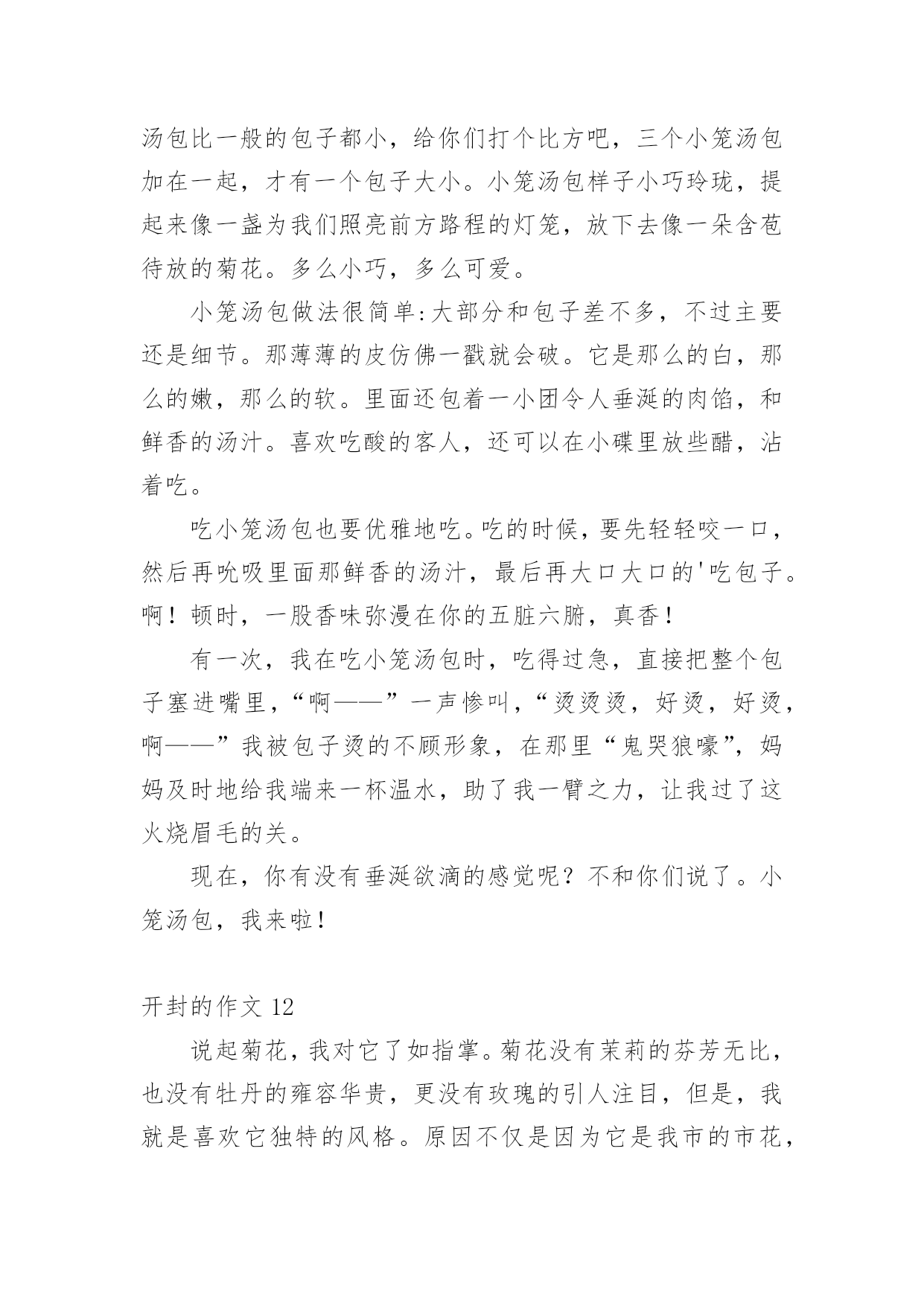 汤包比一般的包子都小，给你们打个比方吧，三个小笼汤包加在一起，才有一个包子大小。小笼汤包样子小巧玲珑，提起来像一盏为我们照亮前方路程的灯笼，放下去像一朵含苞待放的菊花。多么小巧，多么可爱。

小笼汤包做法很简单:大部分和包子差不多，不过主要还是细节。那薄薄的皮仿佛一戳就会破。它是那么的白，那么的嫩，那么的软。里面还包着一小团令人垂涎的肉馅，和鲜香的汤汁。喜欢吃酸的客人，还可以在小碟里放些醋，沾着吃。

吃小笼汤包也要优雅地吃。吃的时候，要先轻轻咬一口，然后再吮吸里面那鲜香的汤汁，最后再大口大口的'吃包子。啊！顿时，一股香味弥漫在你的五脏六腑，真香！

有一次，我在吃小笼汤包时，吃得过急，直接把整个包子塞进嘴里，“啊——”一声惨叫，“烫烫烫，好烫，好烫，啊——”我被包子烫的不顾形象，在那里“鬼哭狼嚎”，妈妈及时地给我端来一杯温水，助了我一臂之力，让我过了这火烧眉毛的关。

现在，你有没有垂涎欲滴的感觉呢？不和你们说了。小笼汤包，我来啦！

开封的作文 12

说起菊花，我对它了如指掌。菊花没有茉莉的芬芳无比，也没有牡丹的雍容华贵，更没有玫瑰的引人注目，但是，我就是喜欢它独特的风格。原因不仅是因为它是我市的市花，